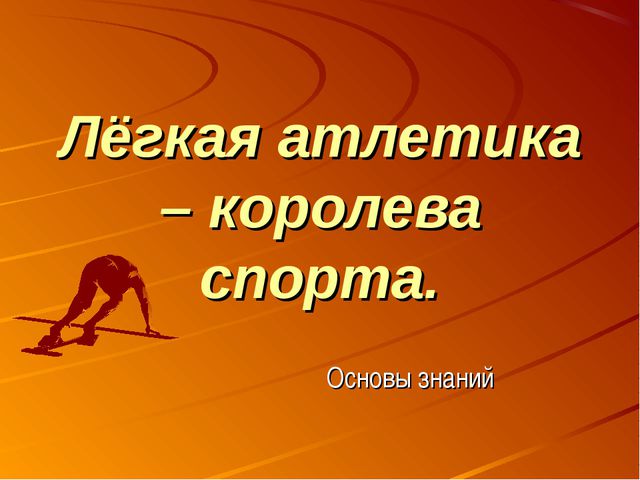 Лёгкая атлетика – королева спорта.

Основы знаний